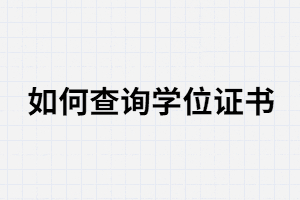 如何查询学位证书